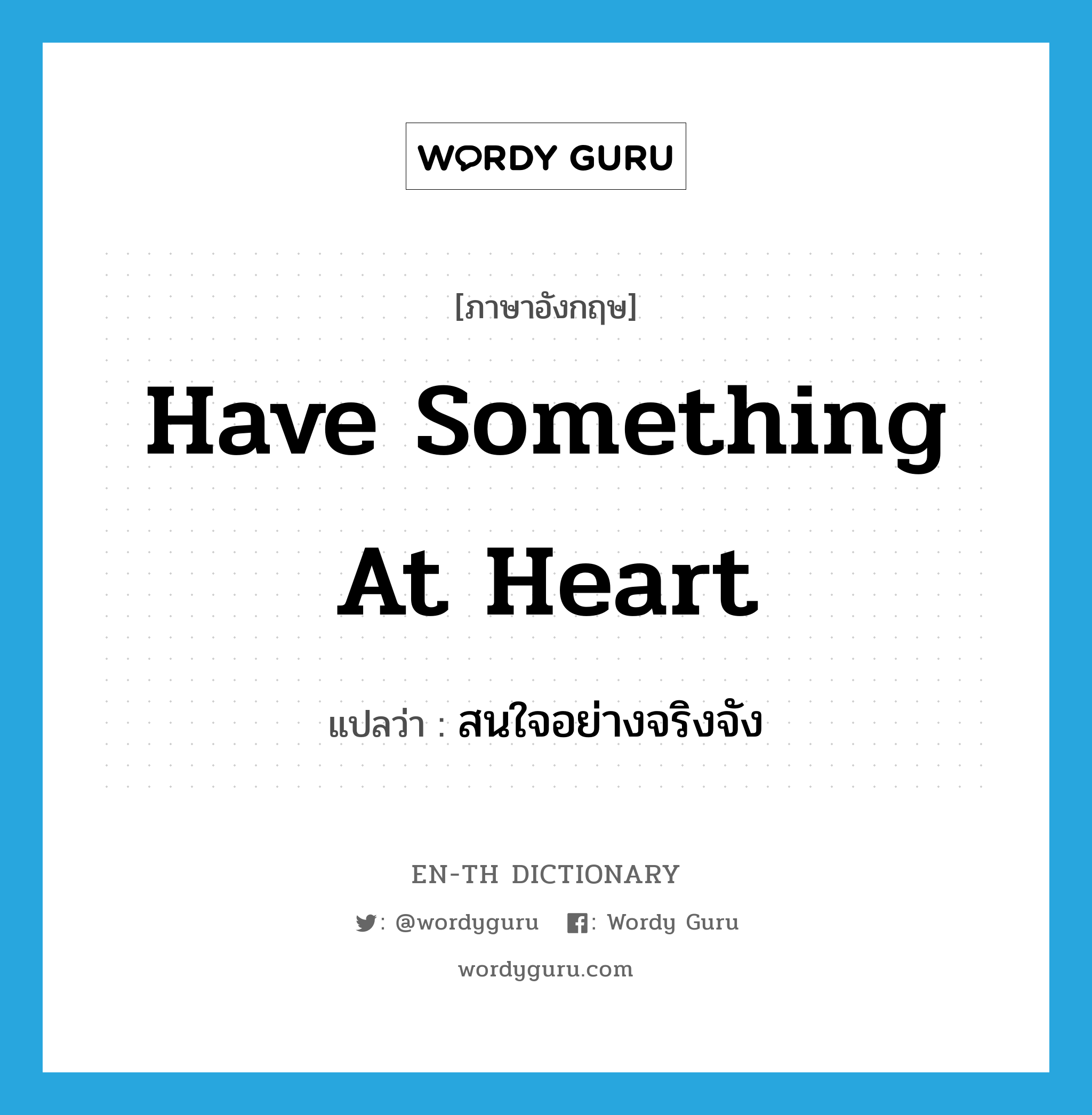 WORDY GURU

[ภาษาอังกฤษ]

Have Something At Heart

แปลว่า : สนใจอย่างจริงจัง

EN-TH DICTIONARY

: @wordyguru : Wordy Guru

wordyguru.com